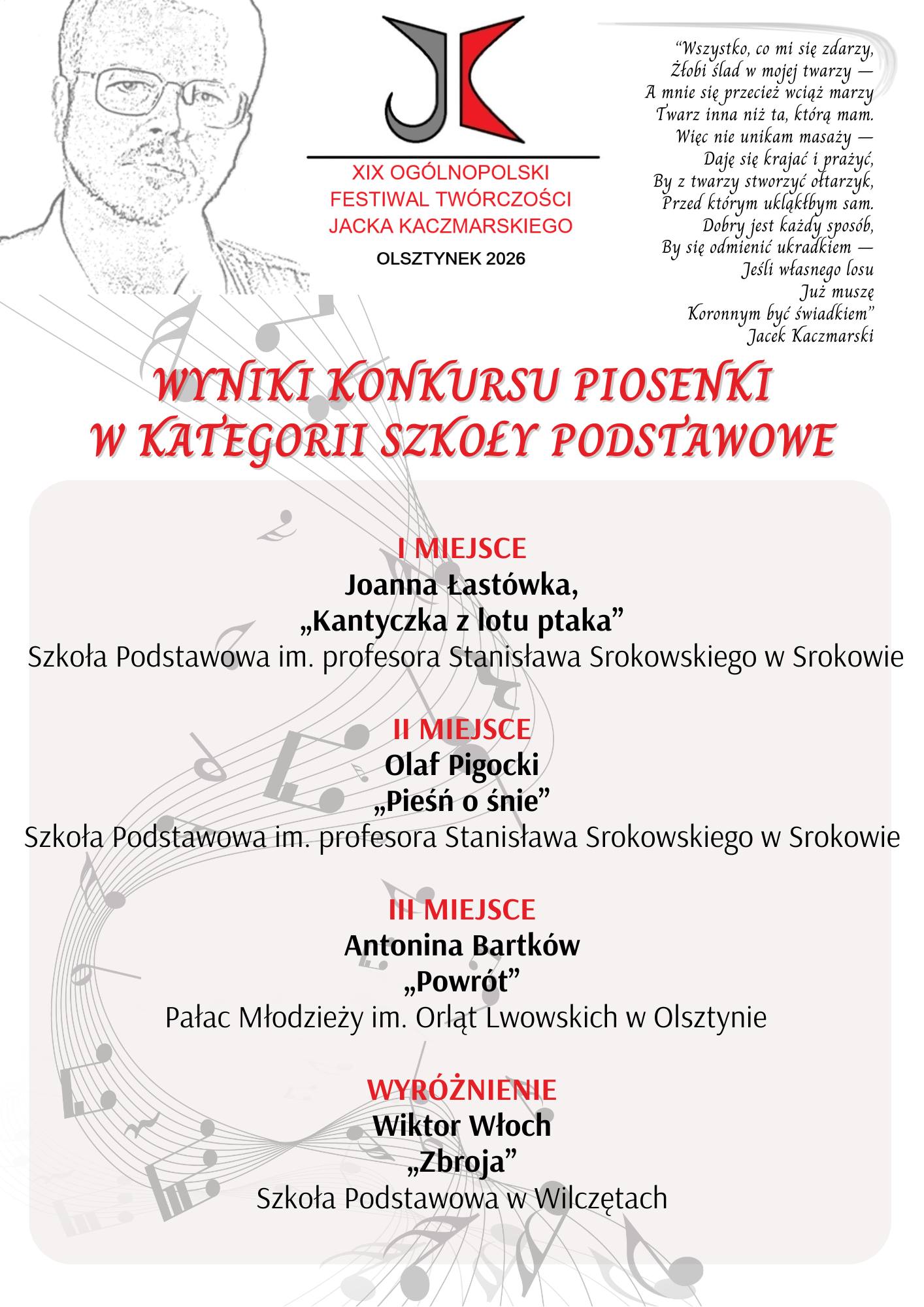 JK

XIX OGÓLNOPOLSKI
FESTIWAL TWÓRCZOŚCI
JACKA KACZMARSKIEGO

OLSZTYNEK 2026

“Wszystko, co mi się zdarzy,
Żłobi ślad w mojej twarzy —
A mnie się przecież wciąż marzy
Twarz inna niż ta, którą mam.
Więc nie unikam masaży —
Daję się krajać i prażyć,
By z twarzy stworzyć ołtarzyk,
Przed którym ukląkłbym sam.
Dobry jest każdy sposób,
By się odmienić ukradkiem —
Jeśli własnego losu
Już muszę
Koronnym być świadkiem”
Jacek Kaczmarski

WYNIKI KONKURSU PIOSENKI
W KATEGORII SZKOŁY PODSTAWOWE

I MIEJSCE
Joanna Łastówka,
„Kantyczka z lotu ptaka”
Szkoła Podstawowa im. profesora Stanisława Srokowskiego w Srokowie

II MIEJSCE
Olaf Pigocki
„Pieśń o śnie”
Szkoła Podstawowa im. profesora Stanisława Srokowskiego w Srokowie

III MIEJSCE
Antonina Bartków
„Powrót”
Pałac Młodzieży im. Orląt Lwowskich w Olsztynie

WYRÓŻNIENIE
Wiktor Włoch
„Zbroja”
Szkoła Podstawowa w Wilczętach